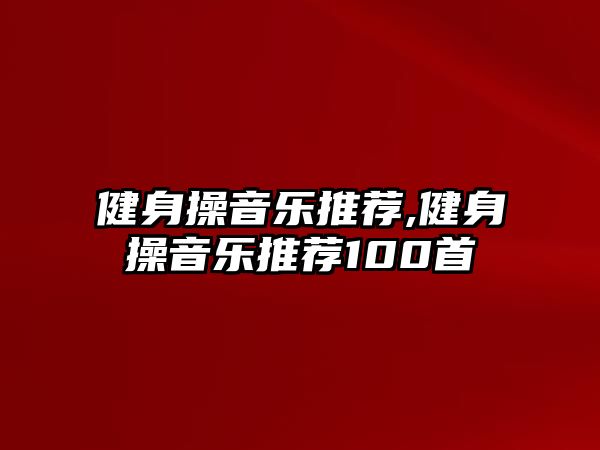 健身操音乐推荐,健身操音乐推荐100首